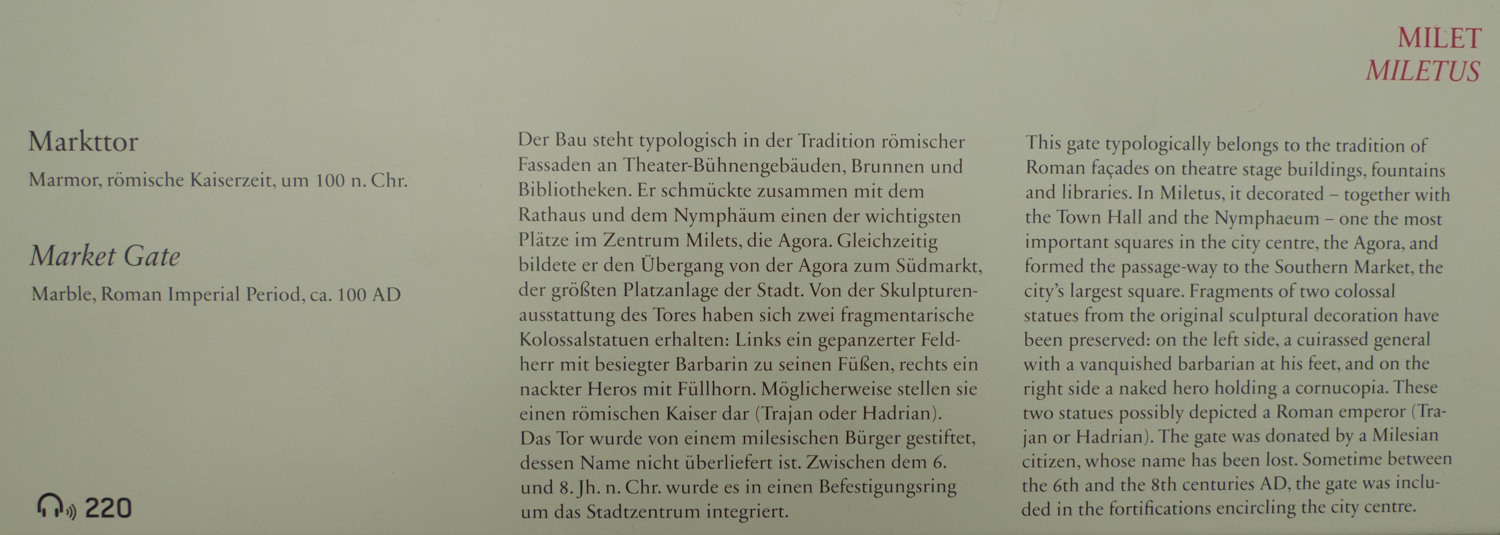 MILET
MILETUS

Markttor
Marmor, römische Kaiserzeit, um 100 n. Chr.

Market Gate
Marble, Roman Imperial Period, ca. 100 AD

220

Der Bau steht typologisch in der Tradition römischer Fassaden an Theater-Bühnengebäuden, Brunnen und Bibliotheken. Er schmückte zusammen mit dem Rathaus und dem Nymphäum einen der wichtigsten Plätze im Zentrum Milets, die Agora. Gleichzeitig bildete er den Übergang von der Agora zum Südmarkt, der größten Platzanlage der Stadt. Von der Skulpturenausstattung des Tores haben sich zwei fragmentarische Kolossalstatuen erhalten: Links ein gepanzerter Feldherr mit besiegter Barbarin zu seinen Füßen, rechts ein nackter Heros mit Füllhorn. Möglicherweise stellen sie einen römischen Kaiser dar (Trajan oder Hadrian). Das Tor wurde von einem milesischen Bürger gestiftet, dessen Name nicht überliefert ist. Zwischen dem 6. und 8. Jh. n. Chr. wurde es in einen Befestigungsring um das Stadtzentrum integriert.

This gate typologically belongs to the tradition of Roman façades on theatre stage buildings, fountains and libraries. In Miletus, it decorated – together with the Town Hall and the Nymphaeum – one the most important squares in the city centre, the Agora, and formed the passage-way to the Southern Market, the city's largest square. Fragments of two colossal statues from the original sculptural decoration have been preserved: on the left side, a cuirassed general with a vanquished barbarian at his feet, and on the right side a naked hero holding a cornucopia. These two statues possibly depicted a Roman emperor (Trajan or Hadrian). The gate was donated by a Milesian citizen, whose name has been lost. Sometime between the 6th and the 8th centuries AD, the gate was included in the fortifications encircling the city centre.